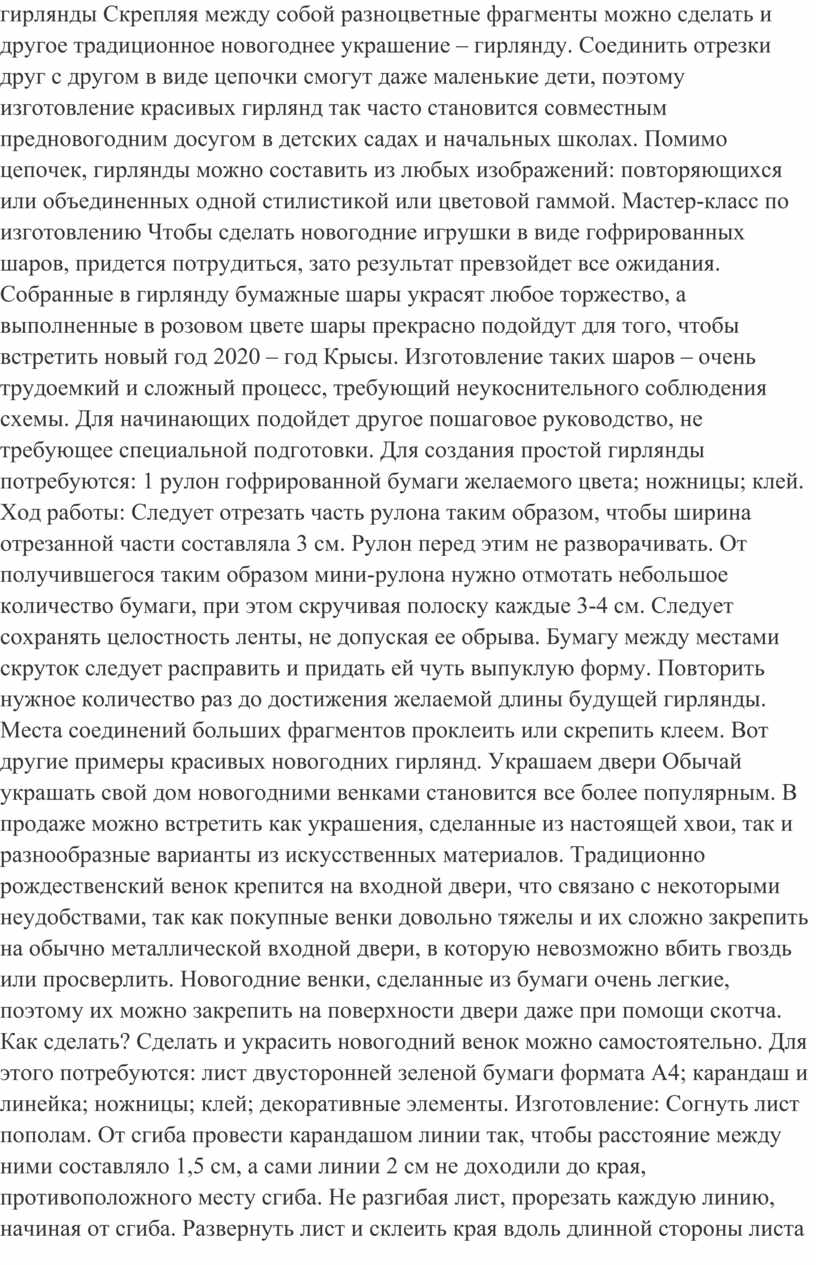 гирлянды Скрепляя между собой разноцветные фрагменты можно сделать и другое традиционное новогоднее украшение – гирлянду. Соединить отрезки друг с другом в виде цепочки смогут даже маленькие дети, поэтому изготовление красивых гирлянд так часто становится совместным предновогодним досугом в детских садах и начальных школах. Помимо цепочек, гирлянды можно составить из любых изображений: повторяющихся или объединенных одной стилистикой или цветовой гаммой. Мастер-класс по изготовлению Чтобы сделать новогодние игрушки в виде гофрированных шаров, придется потрудиться, зато результат превзойдет все ожидания. Собранные в гирлянду бумажные шары украсят любое торжество, а выполненные в розовом цвете шары прекрасно подойдут для того, чтобы встретить новый год 2020 – год Крысы. Изготовление таких шаров – очень трудоемкий и сложный процесс, требующий неукоснительного соблюдения схемы. Для начинающих подойдет другое пошаговое руководство, не требующее специальной подготовки. Для создания простой гирлянды потребуются: 1 рулон гофрированной бумаги желаемого цвета; ножницы; клей. Ход работы: Следует отрезать часть рулона таким образом, чтобы ширина отрезанной части составляла 3 см. Рулон перед этим не разворачивать. От получившегося таким образом мини-рулона нужно отмотать небольшое количество бумаги, при этом скручивая полоску каждые 3-4 см. Следует сохранять целостность ленты, не допуская ее обрыва. Бумагу между местами скруток следует расправить и придать ей чуть выпуклую форму. Повторить нужное количество раз до достижения желаемой длины будущей гирлянды. Места соединений больших фрагментов проклеить или скрепить клеем. Вот другие примеры красивых новогодних гирлянд. Украшаем двери Обычай украшать свой дом новогодними венками становится все более популярным. В продаже можно встретить как украшения, сделанные из настоящей хвои, так и разнообразные варианты из искусственных материалов. Традиционно рождественский венок крепится на входной двери, что связано с некоторыми неудобствами, так как покупные венки довольно тяжелы и их сложно закрепить на обычно металлической входной двери, в которую невозможно вбить гвоздь или просверлить. Новогодние венки, сделанные из бумаги очень легкие, поэтому их можно закрепить на поверхности двери даже при помощи скотча. Как сделать? Сделать и украсить новогодний венок можно самостоятельно. Для этого потребуются: лист двусторонней зеленой бумаги формата А4; карандаш и линейка; ножницы; клей; декоративные элементы. Изготовление: Согнуть лист пополам. От сгиба провести карандашом линии так, чтобы расстояние между ними составляло 1,5 см, а сами линии 2 см не доходили до края, противоположного месту сгиба. Не разгибая лист, прорезать каждую линию, начиная от сгиба. Развернуть лист и склеить края вдоль длинной стороны листа